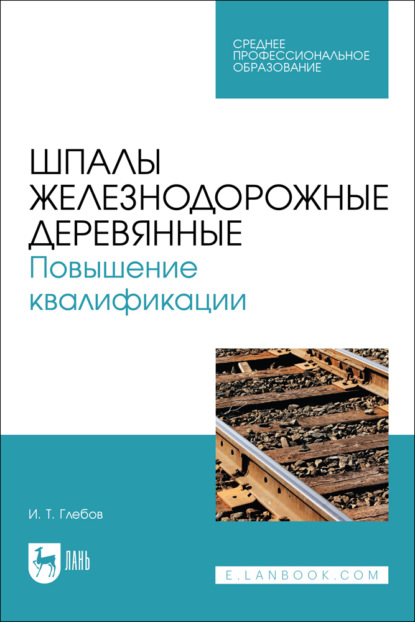 СРЕДНЕЕ
ПРОФЕССИОНАЛЬНОЕ
ОБРАЗОВАНИЕ

ШПАЛЫ
ЖЕЛЕЗНОДОРОЖНЫЕ
ДЕРЕВЯННЫЕ
Повышение
квалификации

И. Т. Глебов

ЛАНЬ

E.LANBOOK.COM